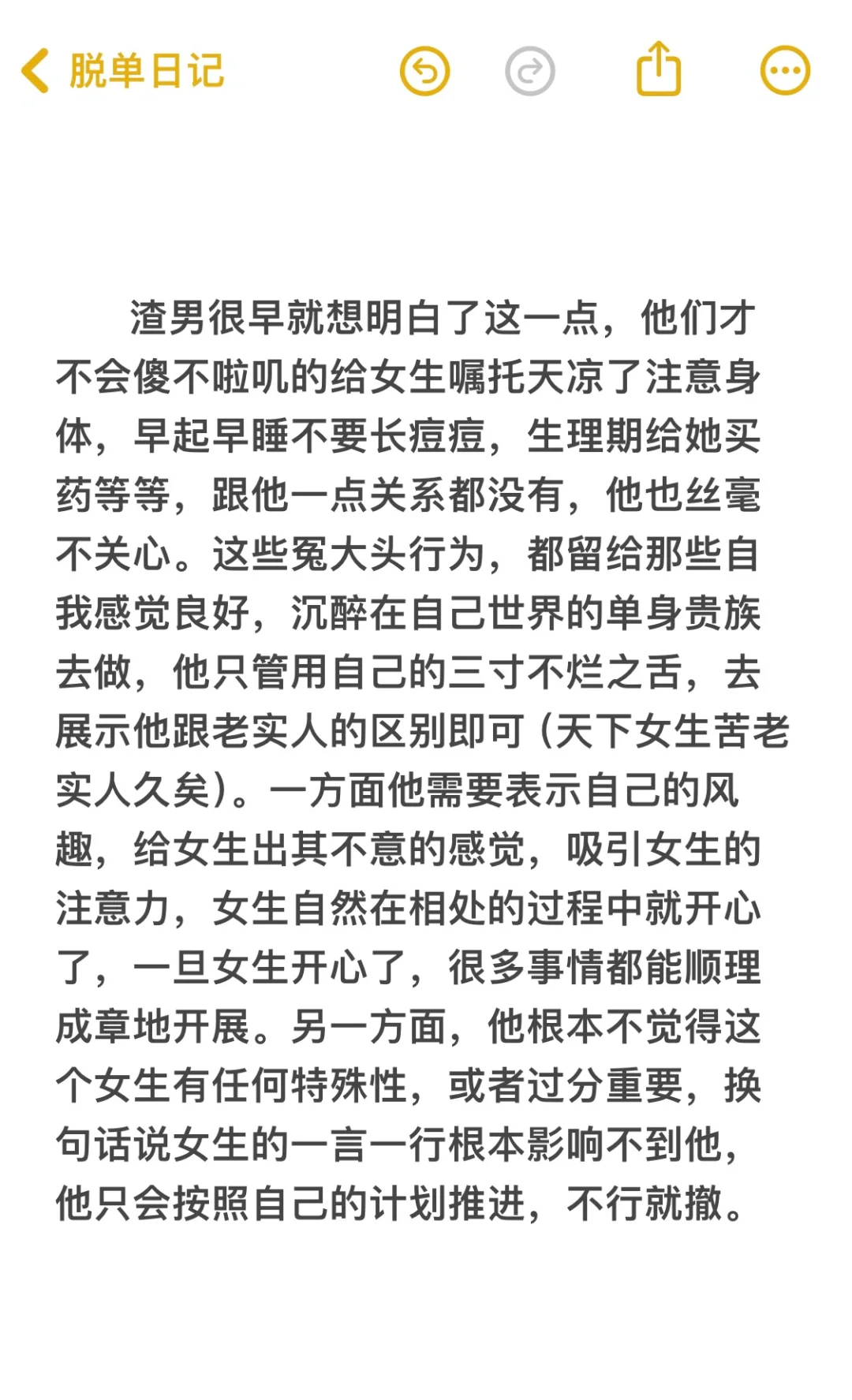 脱单日记

渣男很早就想明白了这一点，他们才不会傻不啦叽的给女生嘱托天凉了注意身体，早起早睡不要长痘痘，生理期给她买药等等，跟他一点关系都没有，他也丝毫不关心。这些冤大头行为，都留给那些自我感觉良好，沉醉在自己世界的单身贵族去做，他只管用自己的三寸不烂之舌，去展示他跟老实人的区别即可（天下女生苦老实人久矣）。一方面他需要表示自己的风趣，给女生出其不意的感觉，吸引女生的注意力，女生自然在相处的过程中就开心了，一旦女生开心了，很多事情都能顺理成章地开展。另一方面，他根本不觉得这个女生有任何特殊性，或者过分重要，换句话说女生的一言一行根本影响不到他，他只会按照自己的计划推进，不行就撤。